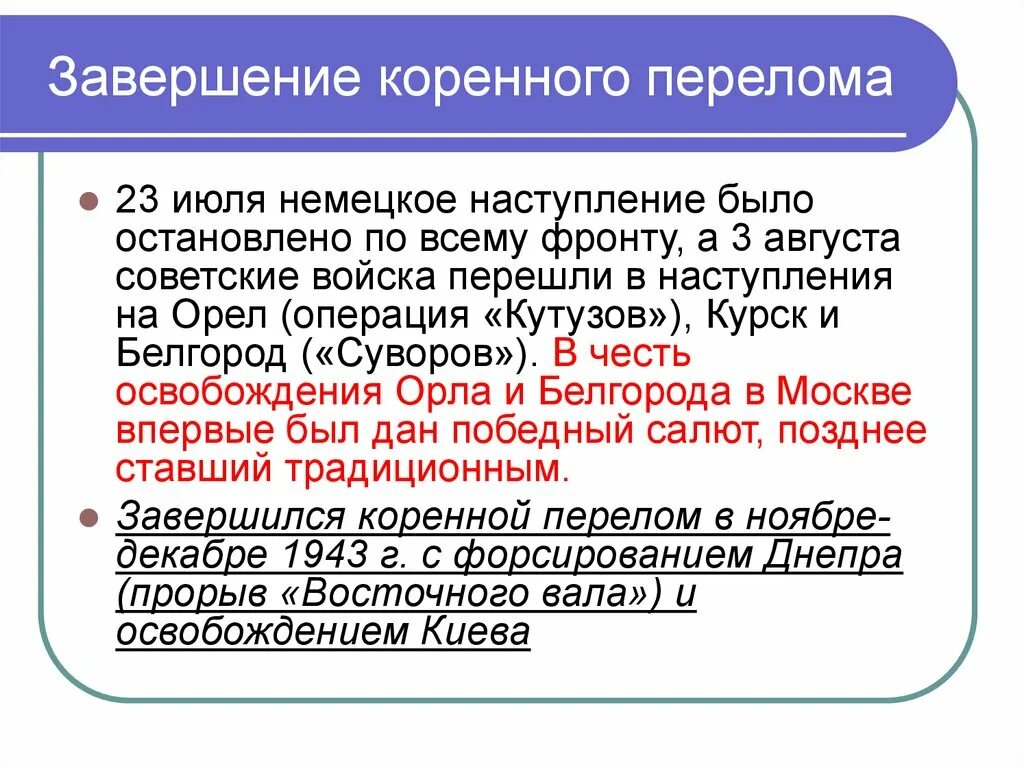 Завершение коренного перелома

23 июля немецкое наступление было остановлено по всему фронту, а 3 августа советские войска перешли в наступления на Орел (операция «Кутузов»), Курск и Белгород («Суворов»). В честь освобождения Орла и Белгорода в Москве впервые был дан победный салют, позднее ставший традиционным.

Завершился коренной перелом в ноябре-декабре 1943 г. с форсированием Днепра (прорыв «Восточного вала») и освобождением Киева